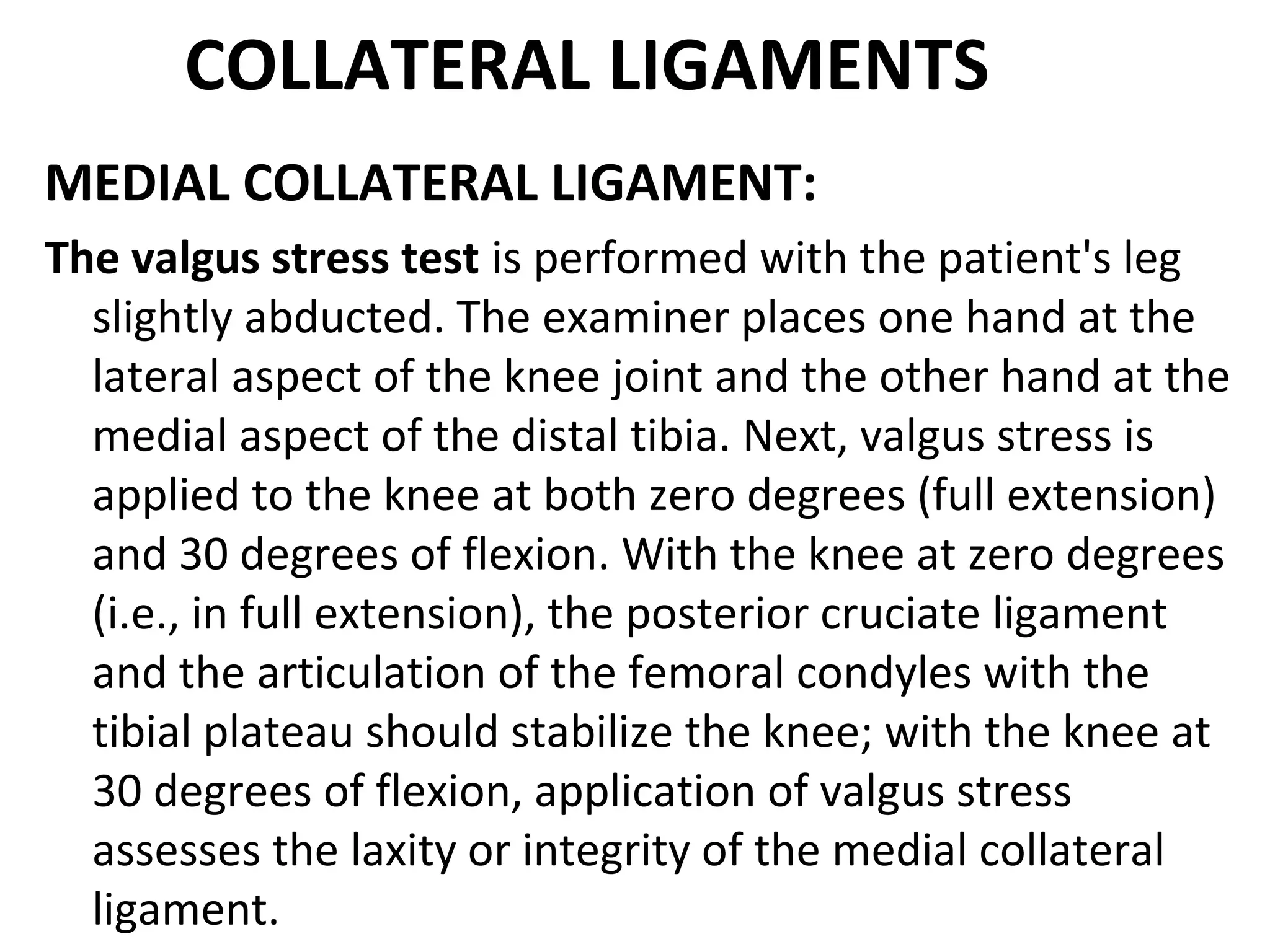 COLLATERAL LIGAMENTS

MEDIAL COLLATERAL LIGAMENT:

The valgus stress test is performed with the patient's leg slightly abducted. The examiner places one hand at the lateral aspect of the knee joint and the other hand at the medial aspect of the distal tibia. Next, valgus stress is applied to the knee at both zero degrees (full extension) and 30 degrees of flexion. With the knee at zero degrees (i.e., in full extension), the posterior cruciate ligament and the articulation of the femoral condyles with the tibial plateau should stabilize the knee; with the knee at 30 degrees of flexion, application of valgus stress assesses the laxity or integrity of the medial collateral ligament.